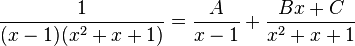 $\frac{1}{(x-1)(x^2+x+1)} = \frac{A}{x-1} + \frac{Bx+C}{x^2+x+1}$